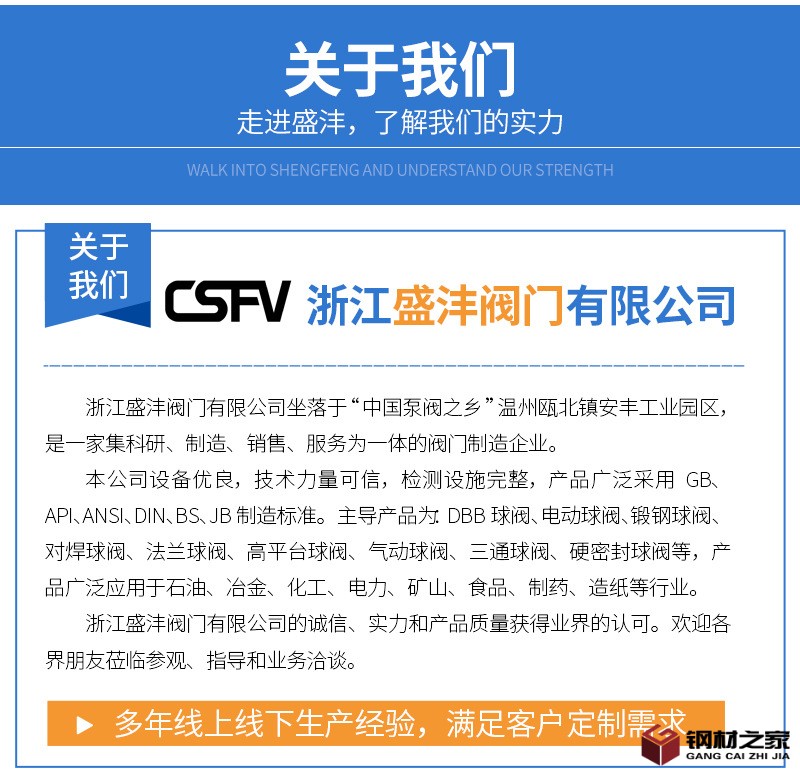 关于我们
走进盛沣，了解我们的实力
WALK INTO SHENGFENG AND UNDERSTAND OUR STRENGTH

关于我们

CSFV 浙江盛沣阀门有限公司

浙江盛沣阀门有限公司坐落于“中国泵阀之乡”温州瓯北镇安丰工业园区，是一家集科研、制造、销售、服务为一体的阀门制造企业。

本公司设备优良，技术力量可信，检测设施完整，产品广泛采用 GB、API、ANSI、DIN、BS、JB 制造标准。主导产品为: DBB 球阀、电动球阀、锻钢球阀、对焊球阀、法兰球阀、高平台球阀、气动球阀、三通球阀、硬密封球阀等，产品广泛应用于石油、冶金、化工、电力、矿山、食品、制药、造纸等行业。

浙江盛沣阀门有限公司的诚信、实力和产品质量获得业界的认可。欢迎各界朋友莅临参观、指导和业务洽谈。

多年线上线下生产经验，满足客户定制需求

钢材之家
GANG CAI ZHI JIA